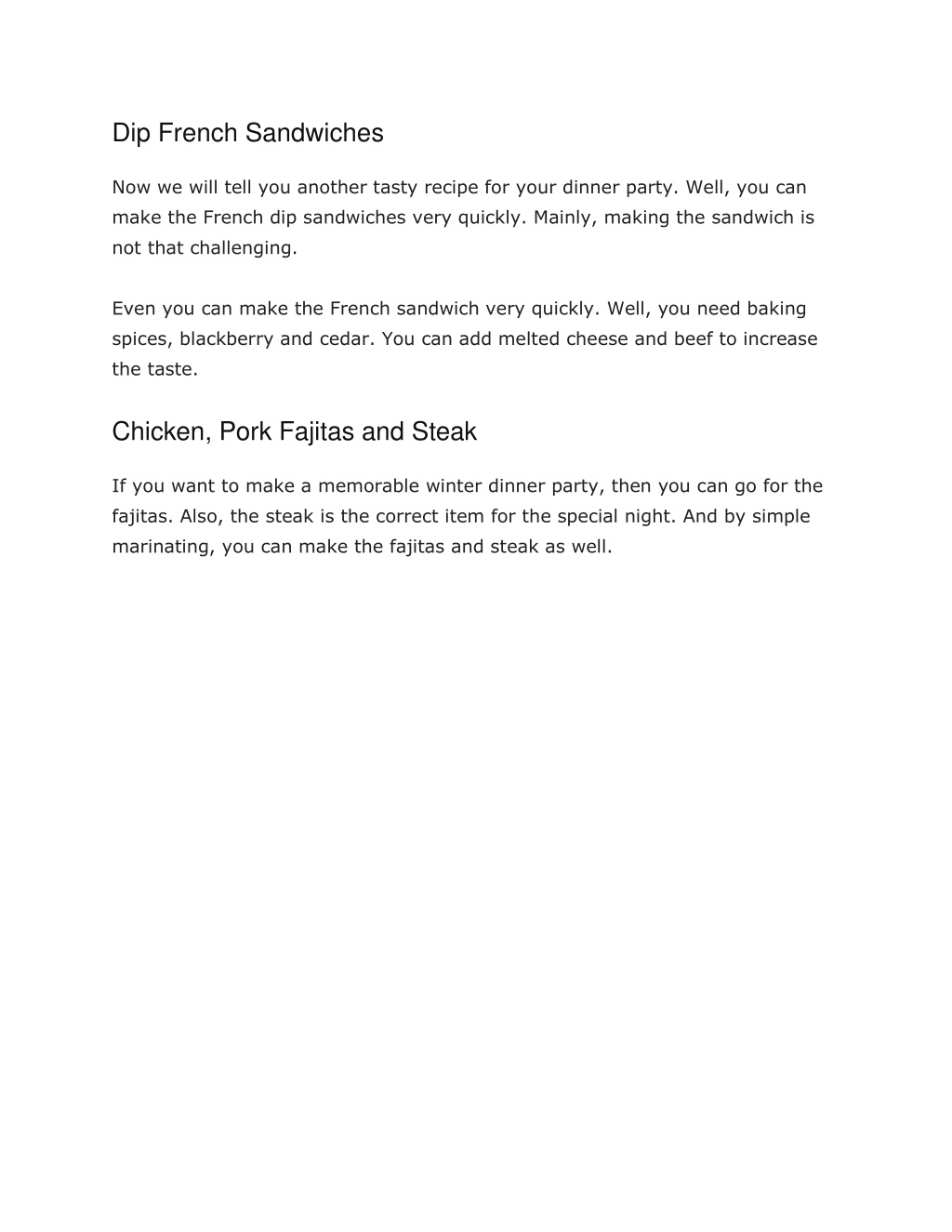 Dip French Sandwiches

Now we will tell you another tasty recipe for your dinner party. Well, you can make the French dip sandwiches very quickly. Mainly, making the sandwich is not that challenging.

Even you can make the French sandwich very quickly. Well, you need baking spices, blackberry and cedar. You can add melted cheese and beef to increase the taste.

Chicken, Pork Fajitas and Steak

If you want to make a memorable winter dinner party, then you can go for the fajitas. Also, the steak is the correct item for the special night. And by simple marinating, you can make the fajitas and steak as well.